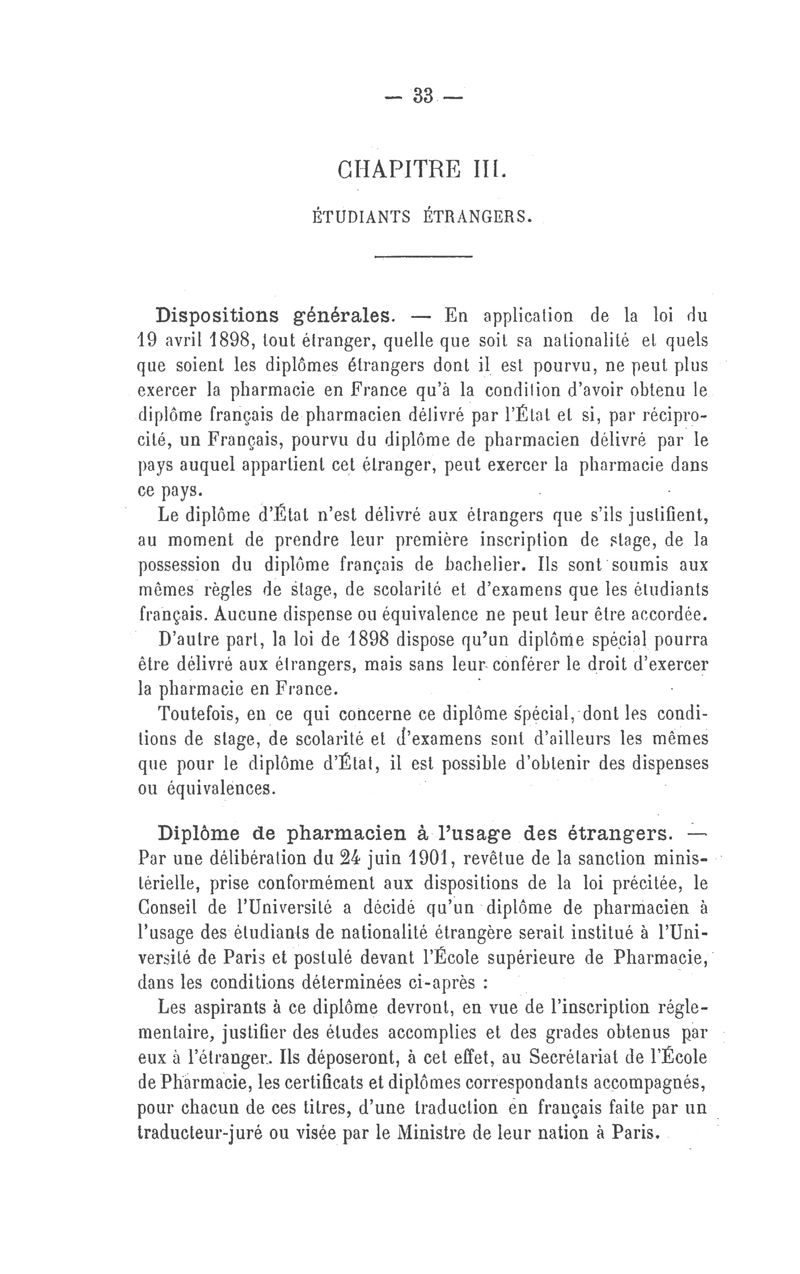 — 33 —

CHAPITRE III.

ÉTUDIANTS ÉTRANGERS.

Dispositions générales. — En application de la loi du 19 avril 1898, tout étranger, quelle que soit sa nationalité et quels que soient les diplômes étrangers dont il est pourvu, ne peut plus exercer la pharmacie en France qu'à la condition d'avoir obtenu le diplôme français de pharmacien délivré par l'État et si, par réciprocité, un Français, pourvu du diplôme de pharmacien délivré par le pays auquel appartient cet étranger, peut exercer la pharmacie dans ce pays.

Le diplôme d'État n'est délivré aux étrangers que s'ils justifient, au moment de prendre leur première inscription de stage, de la possession du diplôme français de bachelier. Ils sont soumis aux mêmes règles de stage, de scolarité et d'examens que les étudiants français. Aucune dispense ou équivalence ne peut leur être accordée.

D'autre part, la loi de 1898 dispose qu'un diplôme spécial pourra être délivré aux étrangers, mais sans leur conférer le droit d'exercer la pharmacie en France.

Toutefois, en ce qui concerne ce diplôme spécial, dont les conditions de stage, de scolarité et d'examens sont d'ailleurs les mêmes que pour le diplôme d'État, il est possible d'obtenir des dispenses ou équivalences.

Diplôme de pharmacien à l'usage des étrangers. — Par une délibération du 24 juin 1901, revêtue de la sanction ministérielle, prise conformément aux dispositions de la loi précitée, le Conseil de l'Université a décidé qu'un diplôme de pharmacien à l'usage des étudiants de nationalité étrangère serait institué à l'Université de Paris et postulé devant l'École supérieure de Pharmacie, dans les conditions déterminées ci-après :

Les aspirants à ce diplôme devront, en vue de l'inscription réglementaire, justifier des études accomplies et des grades obtenus par eux à l'étranger. Ils déposeront, à cet effet, au Secrétariat de l'École de Pharmacie, les certificats et diplômes correspondants accompagnés, pour chacun de ces titres, d'une traduction en français faite par un traducteur-juré ou visée par le Ministre de leur nation à Paris.